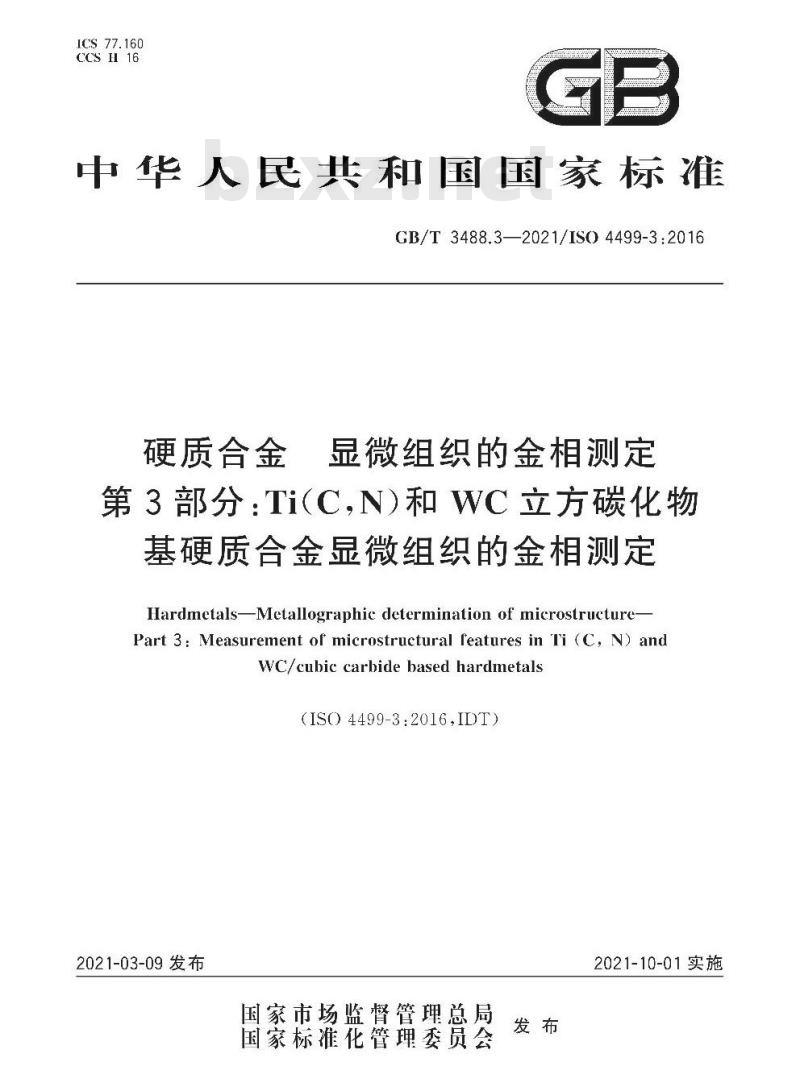 ICS 77.160
CCS H 16

GB

中华人民共和国国家标准

bzxz.net

GB/T 3488.3—2021/ISO 4499-3:2016

硬质合金　显微组织的金相测定
第3部分:Ti(C,N)和WC立方碳化物基硬质合金显微组织的金相测定

Hardmetals—Metallographic determination of microstructure—
Part 3: Measurement of microstructural features in Ti (C, N) and WC/cubic carbide based hardmetals

(ISO 4499-3:2016,IDT)

2021-03-09 发布

2021-10-01 实施

国家市场监督管理总局
国家标准化管理委员会　发布